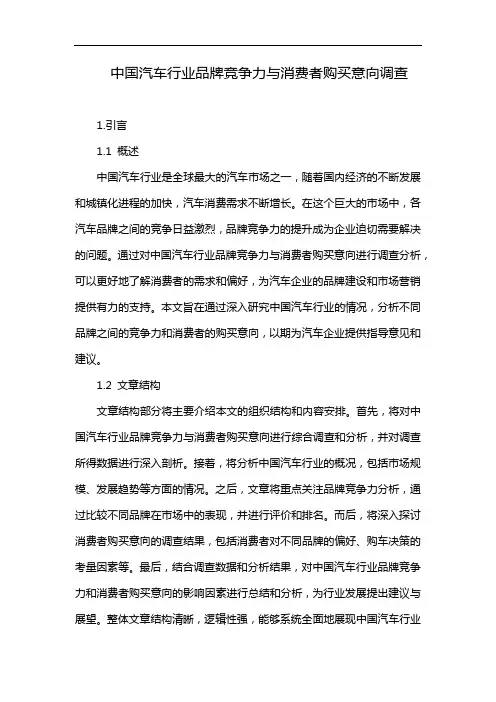 中国汽车行业品牌竞争力与消费者购买意向调查

1.引言

1.1 概述

中国汽车行业是全球最大的汽车市场之一，随着国内经济的不断发展和城镇化进程的加快，汽车消费需求不断增长。在这个巨大的市场中，各汽车品牌之间的竞争日益激烈，品牌竞争力的提升成为企业迫切需要解决的问题。通过对中国汽车行业品牌竞争力与消费者购买意向进行调查分析，可以更好地了解消费者的需求和偏好，为汽车企业的品牌建设和市场营销提供有力的支持。本文旨在通过深入研究中国汽车行业的情况，分析不同品牌之间的竞争力和消费者的购买意向，以期为汽车企业提供指导意见和建议。

1.2 文章结构

文章结构部分将主要介绍本文的组织结构和内容安排。首先，将对中国汽车行业品牌竞争力与消费者购买意向进行综合调查和分析，并对调查所得数据进行深入剖析。接着，将分析中国汽车行业的概况，包括市场规模、发展趋势等方面的情况。之后，文章将重点关注品牌竞争力分析，通过比较不同品牌在市场中的表现，并进行评价和排名。而后，将深入探讨消费者购买意向的调查结果，包括消费者对不同品牌的偏好、购车决策的考量因素等。最后，结合调查数据和分析结果，对中国汽车行业品牌竞争力和消费者购买意向的影响因素进行总结和分析，为行业发展提出建议与展望。整体文章结构清晰，逻辑性强，能够系统全面地展现中国汽车行业